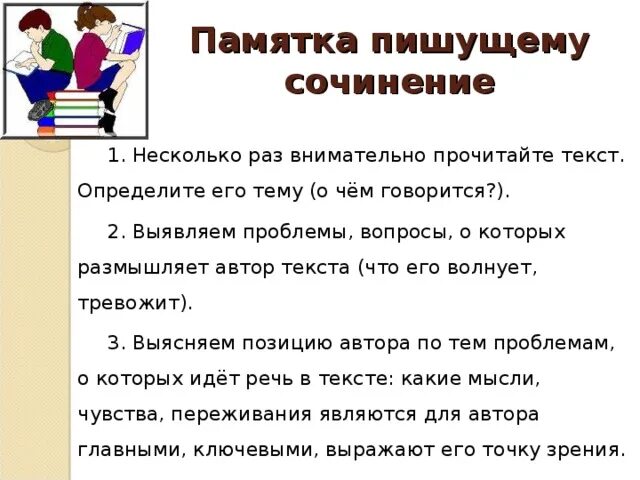 Памятка пишущему сочинение

1. Несколько раз внимательно прочитайте текст. Определите его тему (о чём говорится?).

2. Выявляем проблемы, вопросы, о которых размышляет автор текста (что его волнует, тревожит).

3. Выясняем позицию автора по тем проблемам, о которых идёт речь в тексте: какие мысли, чувства, переживания являются для автора главными, ключевыми, выражают его точку зрения.